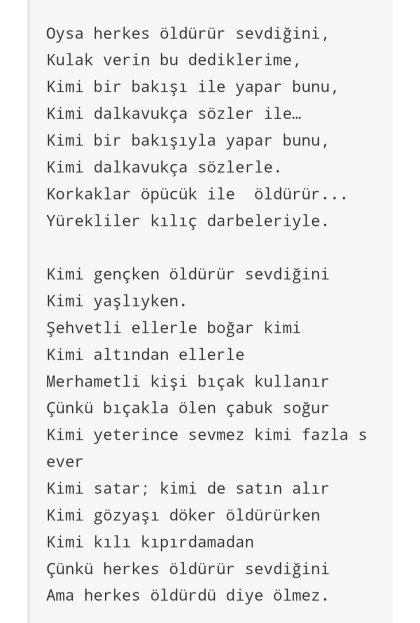 Oysa herkes öldürür sevdiğini,
Kulak verin bu dediklerime,
Kimi bir bakışı ile yapar bunu,
Kimi dalkavukça sözler ile…
Kimi bir bakışıyla yapar bunu,
Kimi dalkavukça sözlerle.
Korkaklar öpücük ile  öldürür...
Yürekliler kılıç darbeleriyle.

Kimi gençken öldürür sevdiğini
Kimi yaşlıyken.
Şehvetli ellerle boğar kimi
Kimi altından ellerle
Merhametli kişi bıçak kullanır
Çünkü bıçakla ölen çabuk soğur
Kimi yeterince sevmez kimi fazla sever
Kimi satar; kimi de satın alır
Kimi gözyaşı döker öldürürken
Kimi kılı kıpırdamadan
Çünkü herkes öldürür sevdiğini
Ama herkes öldürdü diye ölmez.